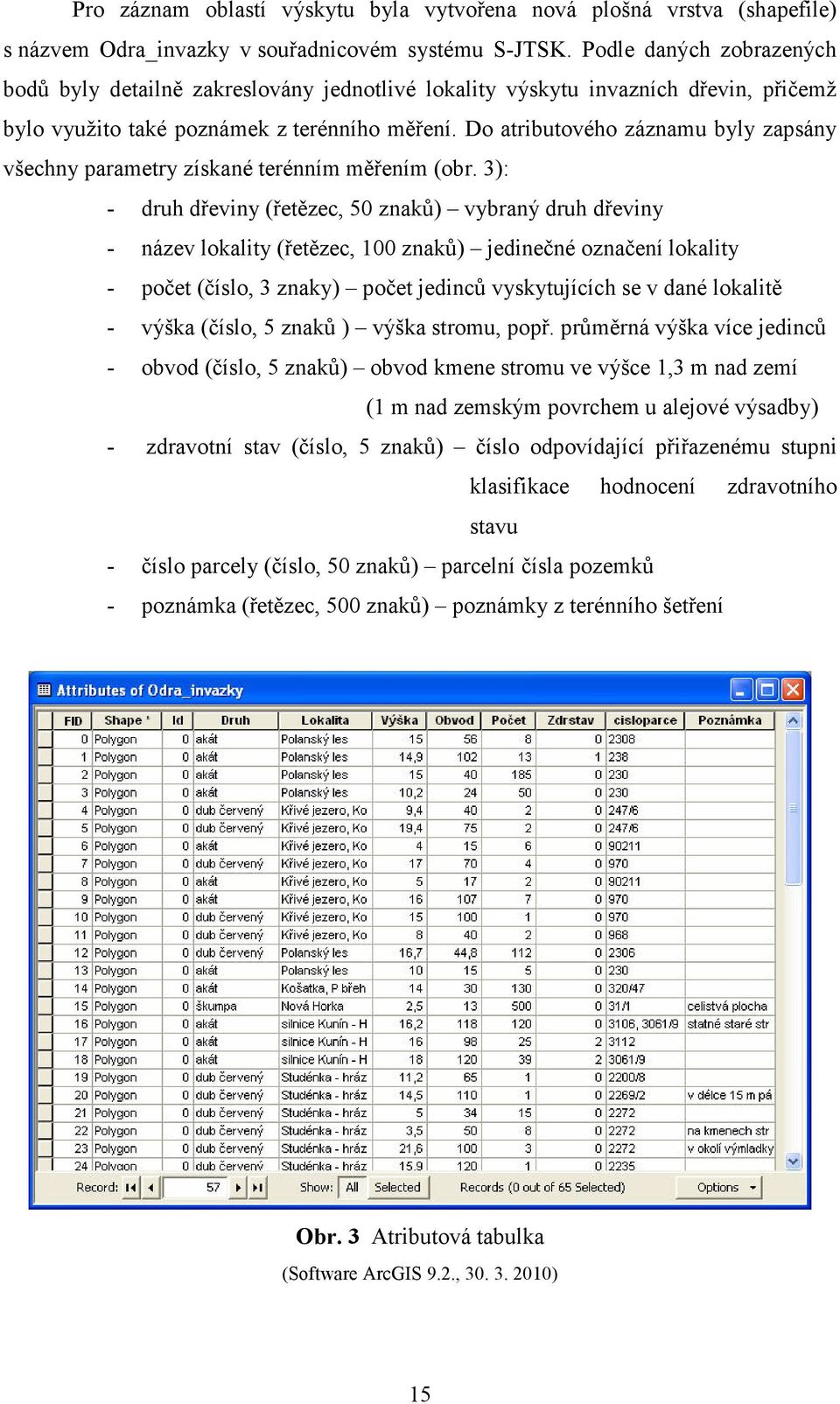 Pro záznam oblastí výskytu byla vytvořena nová plošná vrstva (shapefile) s názvem Odra_invazky v souřadnicovém systému S-JTSK. Podle daných zobrazených bodů byly detailně zakreslovány jednotlivé lokality výskytu invazních dřevin, přičemž bylo využito také poznámek z terénního měření. Do atributového záznamu byly zapsány všechny parametry získané terénním měřením (obr. 3):

- druh dřeviny (řetězec, 50 znaků) – vybraný druh dřeviny
- název lokality (řetězec, 100 znaků) – jedinečné označení lokality
- počet (číslo, 3 znaky) – počet jedinců vyskytujících se v dané lokalitě
- výška (číslo, 5 znaků ) – výška stromu, popř. průměrná výška více jedinců
- obvod (číslo, 5 znaků) – obvod kmene stromu ve výšce 1,3 m nad zemí (1 m nad zemským povrchem u alejové výsadby)
- zdravotní stav (číslo, 5 znaků) – číslo odpovídající přiřazenému stupni klasifikace hodnocení zdravotního stavu
- číslo parcely (číslo, 50 znaků) – parcelní čísla pozemků
- poznámka (řetězec, 500 znaků) – poznámky z terénního šetření

Attributes of Odra_invazky

| FID | Shape * | Id | Druh | Lokalita | Výška | Obvod | Počet | Zdrstav | cisloparce | Poznámka |
|---|---|---|---|---|---|---|---|---|---|---|
| 0 | Polygon | 0 | akát | Polanský les | 15 | 56 | 8 | 0 | 2308 | |
| 1 | Polygon | 0 | akát | Polanský les | 14,9 | 102 | 13 | 1 | 238 | |
| 2 | Polygon | 0 | akát | Polanský les | 15 | 40 | 185 | 0 | 230 | |
| 3 | Polygon | 0 | akát | Polanský les | 10,2 | 24 | 50 | 0 | 230 | |
| 4 | Polygon | 0 | dub červený | Křivé jezero, Ko | 9,4 | 40 | 2 | 0 | 247/6 | |
| 5 | Polygon | 0 | dub červený | Křivé jezero, Ko | 19,4 | 75 | 2 | 0 | 247/6 | |
| 6 | Polygon | 0 | akát | Křivé jezero, Ko | 4 | 15 | 6 | 0 | 90211 | |
| 7 | Polygon | 0 | dub červený | Křivé jezero, Ko | 17 | 70 | 4 | 0 | 970 | |
| 8 | Polygon | 0 | akát | Křivé jezero, Ko | 5 | 17 | 2 | 0 | 90211 | |
| 9 | Polygon | 0 | akát | Křivé jezero, Ko | 16 | 107 | 7 | 0 | 970 | |
| 10 | Polygon | 0 | dub červený | Křivé jezero, Ko | 15 | 100 | 1 | 0 | 970 | |
| 11 | Polygon | 0 | dub červený | Křivé jezero, Ko | 8 | 40 | 2 | 0 | 968 | |
| 12 | Polygon | 0 | dub červený | Polanský les | 16,7 | 44,8 | 112 | 0 | 2306 | |
| 13 | Polygon | 0 | akát | Polanský les | 10 | 15 | 5 | 0 | 230 | |
| 14 | Polygon | 0 | akát | Košatka, P břeh | 14 | 30 | 130 | 0 | 320/47 | |
| 15 | Polygon | 0 | škumpa | Nová Horka | 2,5 | 13 | 500 | 0 | 31/1 | celistvá plocha |
| 16 | Polygon | 0 | akát | silnice Kunín - H | 16,2 | 118 | 120 | 0 | 3106, 3061/9 | statné staré str |
| 17 | Polygon | 0 | akát | silnice Kunín - H | 16 | 98 | 25 | 2 | 3112 | |
| 18 | Polygon | 0 | akát | silnice Kunín - H | 18 | 120 | 39 | 2 | 3061/9 | |
| 19 | Polygon | 0 | dub červený | Studénka - hráz | 11,2 | 65 | 1 | 0 | 2200/8 | |
| 20 | Polygon | 0 | dub červený | Studénka - hráz | 14,5 | 110 | 1 | 0 | 2269/2 | v délce 15 m pá |
| 21 | Polygon | 0 | dub červený | Studénka - hráz | 5 | 34 | 15 | 0 | 2272 | |
| 22 | Polygon | 0 | dub červený | Studénka - hráz | 3,5 | 50 | 8 | 0 | 2272 | na kmenech str |
| 23 | Polygon | 0 | dub červený | Studénka - hráz | 21,6 | 100 | 3 | 0 | 2272 | v okolí výmladky |
| 24 | Polygon | 0 | dub červený | Studénka - hráz | 15,9 | 120 | 1 | 0 | 2235 | |

Record: 57 Show: All Selected Records (0 out of 65 Selected) Options

Obr. 3 Atributová tabulka
(Software ArcGIS 9.2., 30. 3. 2010)

15